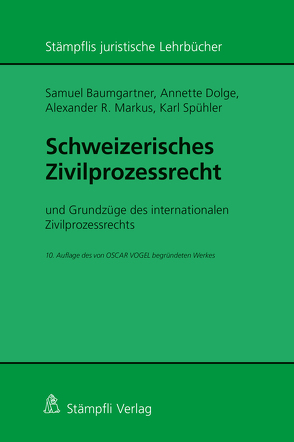 Stämpflis juristische Lehrbücher

Samuel Baumgartner, Annette Dolge, Alexander R. Markus, Karl Spühler

Schweizerisches Zivilprozessrecht

und Grundzüge des internationalen Zivilprozessrechts

10. Auflage des von OSCAR VOGEL begründeten Werkes

Stämpfli Verlag